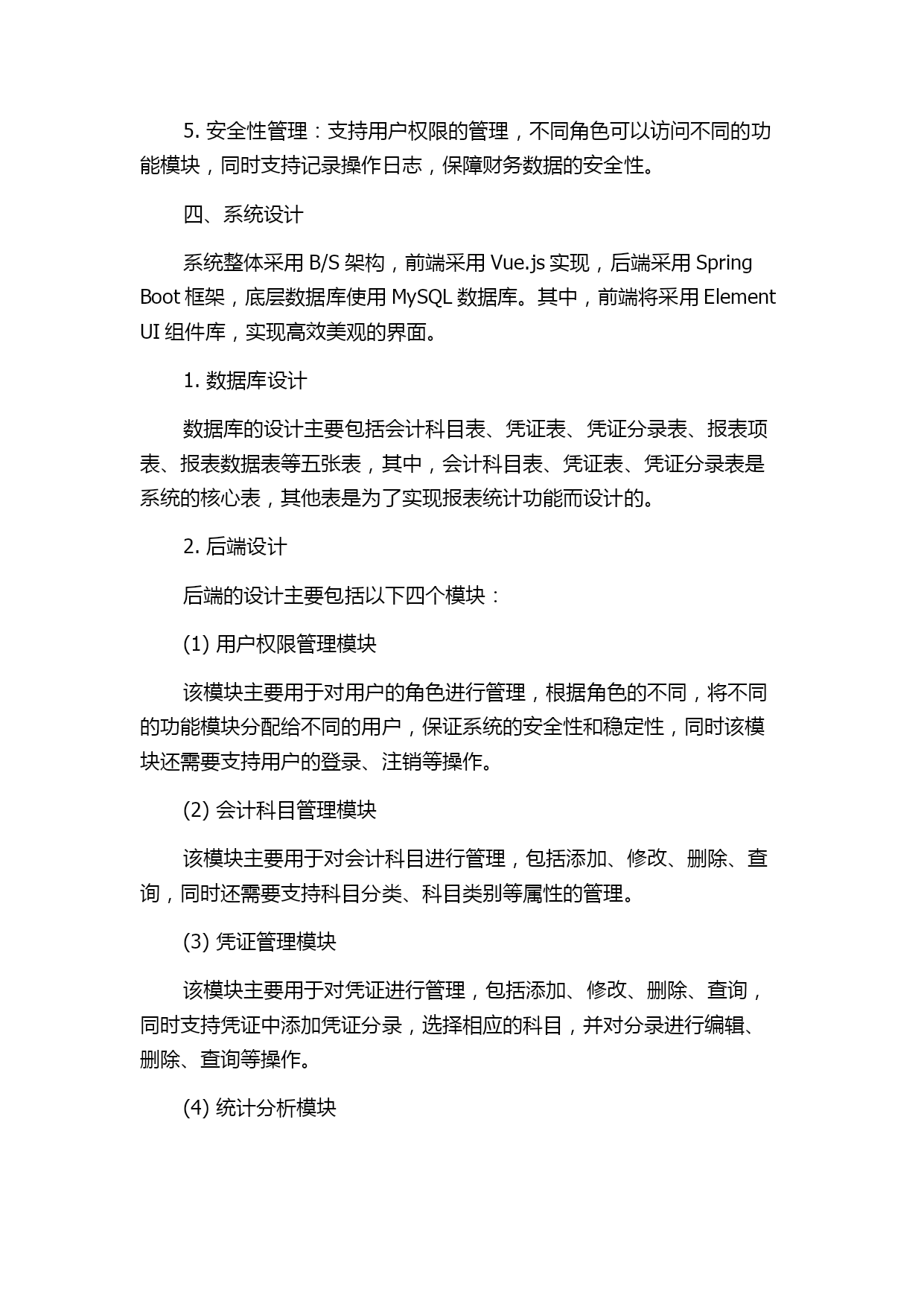 5. 安全性管理：支持用户权限的管理，不同角色可以访问不同的功能模块，同时支持记录操作日志，保障财务数据的安全性。

四、系统设计

系统整体采用 B/S 架构，前端采用 Vue.js 实现，后端采用 Spring Boot 框架，底层数据库使用 MySQL 数据库。其中，前端将采用 Element UI 组件库，实现高效美观的界面。

1. 数据库设计

数据库的设计主要包括会计科目表、凭证表、凭证分录表、报表项表、报表数据表等五张表，其中，会计科目表、凭证表、凭证分录表是系统的核心表，其他表是为了实现报表统计功能而设计的。

2. 后端设计

后端的设计主要包括以下四个模块：

(1) 用户权限管理模块

该模块主要用于对用户的角色进行管理，根据角色的不同，将不同的功能模块分配给不同的用户，保证系统的安全性和稳定性，同时该模块还需要支持用户的登录、注销等操作。

(2) 会计科目管理模块

该模块主要用于对会计科目进行管理，包括添加、修改、删除、查询，同时还需要支持科目分类、科目类别等属性的管理。

(3) 凭证管理模块

该模块主要用于对凭证进行管理，包括添加、修改、删除、查询，同时支持凭证中添加凭证分录，选择相应的科目，并对分录进行编辑、删除、查询等操作。

(4) 统计分析模块